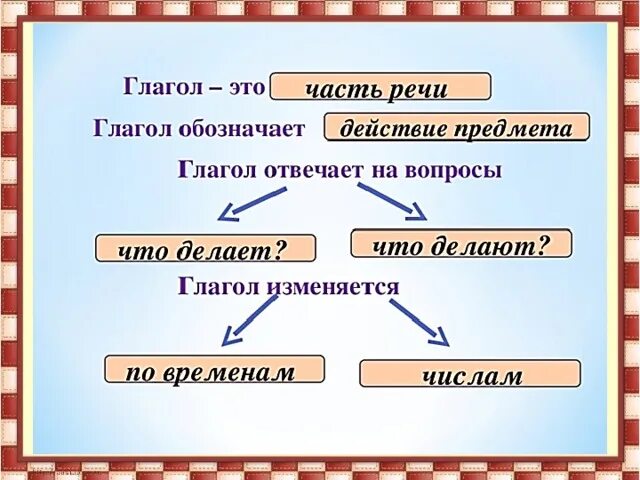 Глагол – это часть речи

Глагол обозначает действие предмета

Глагол отвечает на вопросы

что делает?

что делают?

Глагол изменяется

по временам

числам